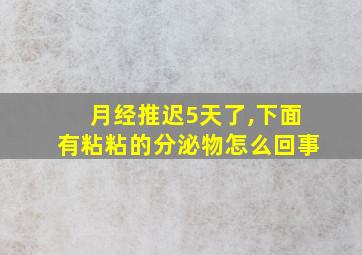 月经推迟5天了,下面有粘粘的分泌物怎么回事